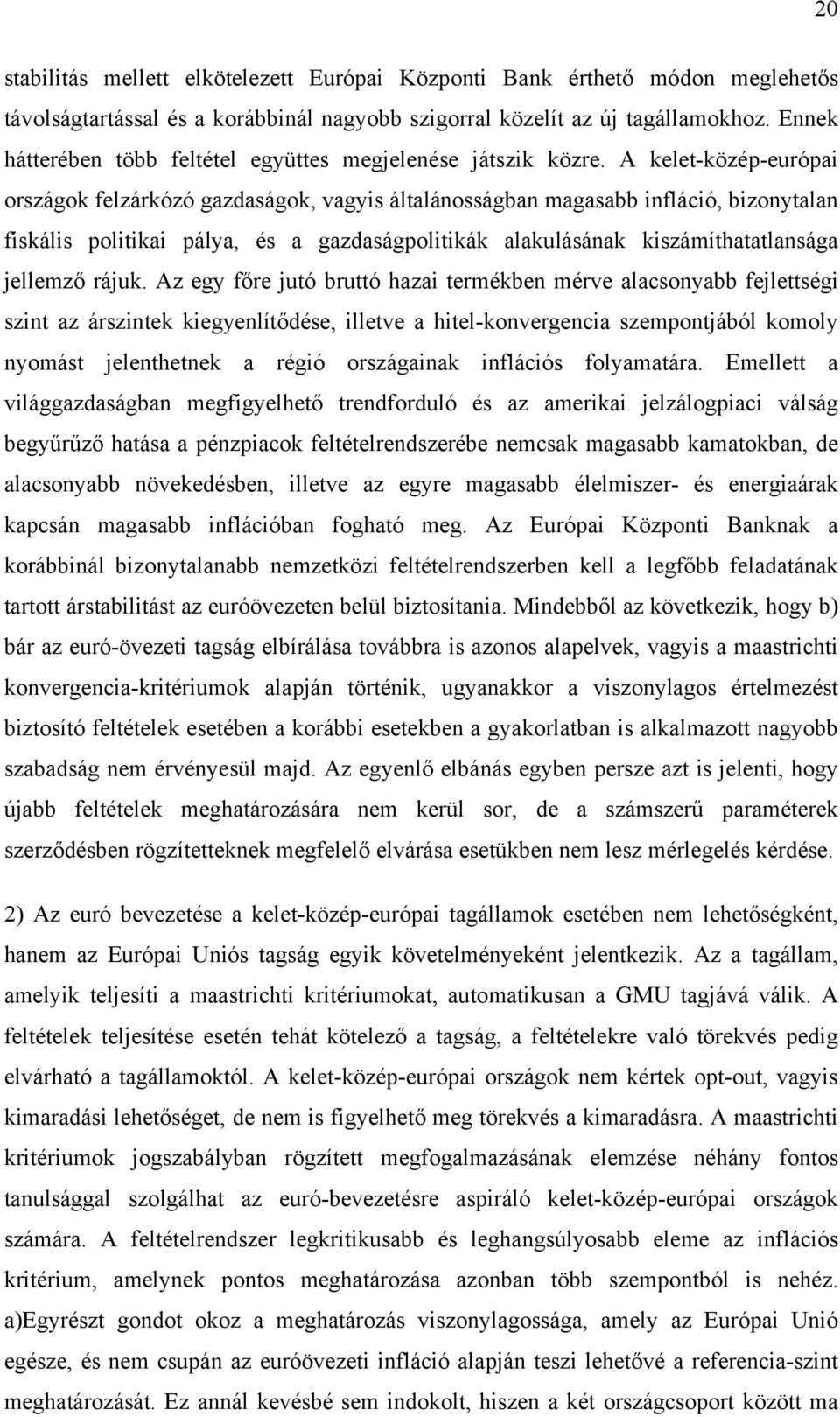 20

stabilitás mellett elkötelezett Európai Központi Bank érthető módon meglehetős távolságtartással és a korábbinál nagyobb szigorral közelít az új tagállamokhoz. Ennek hátterében több feltétel együttes megjelenése játszik közre. A kelet-közép-európai országok felzárkózó gazdaságok, vagyis általánosságban magasabb infláció, bizonytalan fiskális politikai pálya, és a gazdaságpolitikák alakulásának kiszámíthatatlansága jellemző rájuk. Az egy főre jutó bruttó hazai termékben mérve alacsonyabb fejlettségi szint az árszintek kiegyenlítődése, illetve a hitel-konvergencia szempontjából komoly nyomást jelenthetnek a régió országainak inflációs folyamatára. Emellett a világgazdaságban megfigyelhető trendforduló és az amerikai jelzálogpiaci válság begyűrűző hatása a pénzpiacok feltételrendszerébe nemcsak magasabb kamatokban, de alacsonyabb növekedésben, illetve az egyre magasabb élelmiszer- és energiaárak kapcsán magasabb inflációban fogható meg. Az Európai Központi Banknak a korábbinál bizonytalanabb nemzetközi feltételrendszerben kell a legfőbb feladatának tartott árstabilitást az euróövezeten belül biztosítania. Mindebből az következik, hogy b) bár az euró-övezeti tagság elbírálása továbbra is azonos alapelvek, vagyis a maastrichti konvergencia-kritériumok alapján történik, ugyanakkor a viszonylagos értelmezést biztosító feltételek esetében a korábbi esetekben a gyakorlatban is alkalmazott nagyobb szabadság nem érvényesül majd. Az egyenlő elbánás egyben persze azt is jelenti, hogy újabb feltételek meghatározására nem kerül sor, de a számszerű paraméterek szerződésben rögzítetteknek megfelelő elvárása esetükben nem lesz mérlegelés kérdése.

2) Az euró bevezetése a kelet-közép-európai tagállamok esetében nem lehetőségként, hanem az Európai Uniós tagság egyik követelményeként jelentkezik. Az a tagállam, amelyik teljesíti a maastrichti kritériumokat, automatikusan a GMU tagjává válik. A feltételek teljesítése esetén tehát kötelező a tagság, a feltételekre való törekvés pedig elvárható a tagállamoktól. A kelet-közép-európai országok nem kértek opt-out, vagyis kimaradási lehetőséget, de nem is figyelhető meg törekvés a kimaradásra. A maastrichti kritériumok jogszabályban rögzített megfogalmazásának elemzése néhány fontos tanulsággal szolgálhat az euró-bevezetésre aspiráló kelet-közép-európai országok számára. A feltételrendszer legkritikusabb és leghangsúlyosabb eleme az inflációs kritérium, amelynek pontos meghatározása azonban több szempontból is nehéz. a)Egyrészt gondot okoz a meghatározás viszonylagossága, amely az Európai Unió egésze, és nem csupán az euróövezeti infláció alapján teszi lehetővé a referencia-szint meghatározását. Ez annál kevésbé sem indokolt, hiszen a két országcsoport között ma